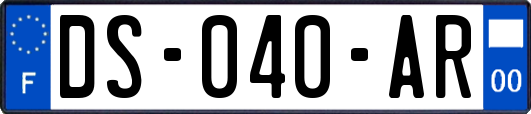 F

DS-040-AR

00